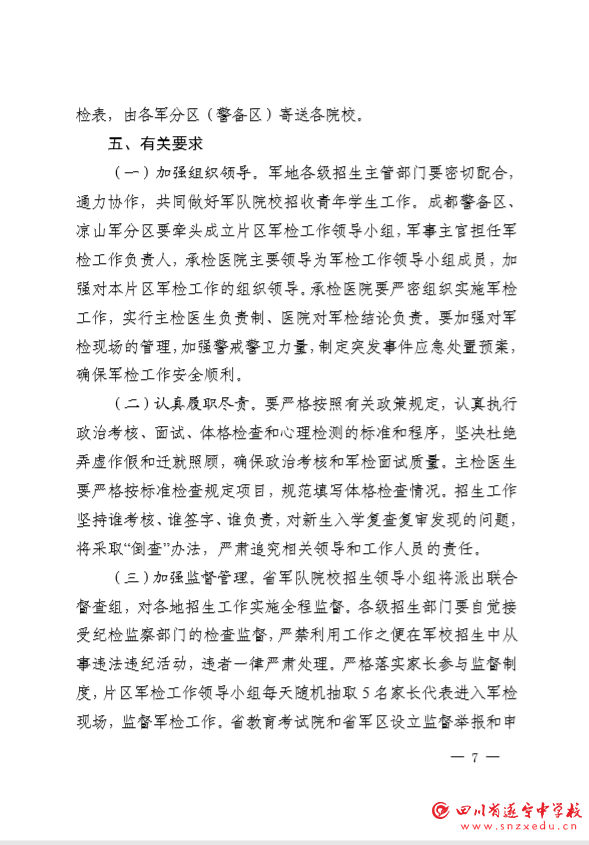 检表，由各军分区（警备区）寄送各院校。

五、有关要求

（一）加强组织领导。军地各级招生主管部门要密切配合，通力协作，共同做好军队院校招收青年学生工作。成都警备区、凉山军分区要牵头成立片区军检工作领导小组，军事主官担任军检工作负责人，承检医院主要领导为军检工作领导小组成员，加强对本片区军检工作的组织领导。承检医院要严密组织实施军检工作，实行主检医生负责制、医院对军检结论负责。要加强对军检现场的管理，加强警戒警卫力量，制定突发事件应急处置预案，确保军检工作安全顺利。

（二）认真履职尽责。要严格按照有关政策规定，认真执行政治考核、面试、体格检查和心理检测的标准和程序，坚决杜绝弄虚作假和迁就照顾，确保政治考核和军检面试质量。主检医生要严格按标准检查规定项目，规范填写体格检查情况。招生工作坚持谁考核、谁签字、谁负责，对新生入学复查复审发现的问题，将采取“倒查”办法，严肃追究相关领导和工作人员的责任。

（三）加强监督管理。省军队院校招生领导小组将派出联合督查组，对各地招生工作实施全程监督。各级招生部门要自觉接受纪检监察部门的检查监督，严禁利用工作之便在军校招生中从事违法违纪活动，违者一律严肃处理。严格落实家长参与监督制度，片区军检工作领导小组每天随机抽取5名家长代表进入军检现场，监督军检工作。省教育考试院和省军区设立监督举报和申

— 7 —

四川省遂宁中学校
www.snzxedu.cn